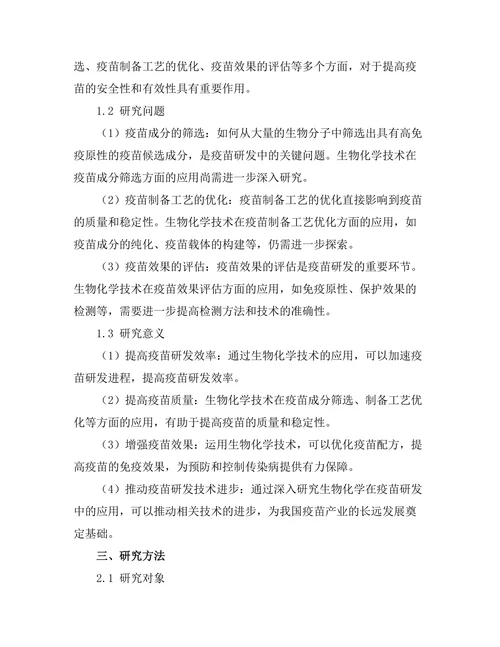 选、疫苗制备工艺的优化、疫苗效果的评估等多个方面，对于提高疫苗的安全性和有效性具有重要作用。

1.2 研究问题

（1）疫苗成分的筛选：如何从大量的生物分子中筛选出具有高免疫原性的疫苗候选成分，是疫苗研发中的关键问题。生物化学技术在疫苗成分筛选方面的应用尚需进一步深入研究。

（2）疫苗制备工艺的优化：疫苗制备工艺的优化直接影响到疫苗的质量和稳定性。生物化学技术在疫苗制备工艺优化方面的应用，如疫苗成分的纯化、疫苗载体的构建等，仍需进一步探索。

（3）疫苗效果的评估：疫苗效果的评估是疫苗研发的重要环节。生物化学技术在疫苗效果评估方面的应用，如免疫原性、保护效果的检测等，需要进一步提高检测方法和技术的准确性。

1.3 研究意义

（1）提高疫苗研发效率：通过生物化学技术的应用，可以加速疫苗研发进程，提高疫苗研发效率。

（2）提高疫苗质量：生物化学技术在疫苗成分筛选、制备工艺优化等方面的应用，有助于提高疫苗的质量和稳定性。

（3）增强疫苗效果：运用生物化学技术，可以优化疫苗配方，提高疫苗的免疫效果，为预防和控制传染病提供有力保障。

（4）推动疫苗研发技术进步：通过深入研究生物化学在疫苗研发中的应用，可以推动相关技术的进步，为我国疫苗产业的长远发展奠定基础。

三、研究方法

2.1 研究对象